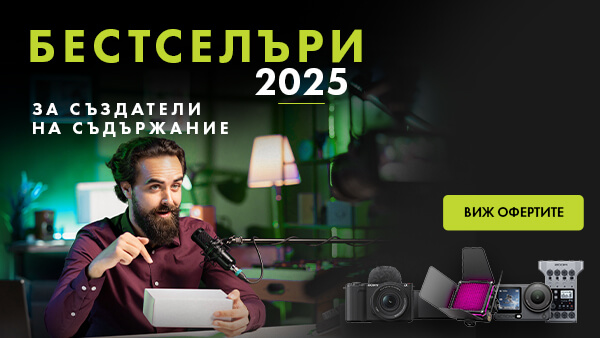 БЕСТСЕЛЪРИ
2025

ЗА СЪЗДАТЕЛИ НА СЪДЪРЖАНИЕ

ВИЖ ОФЕРТИТЕ

SONY

ZOOM